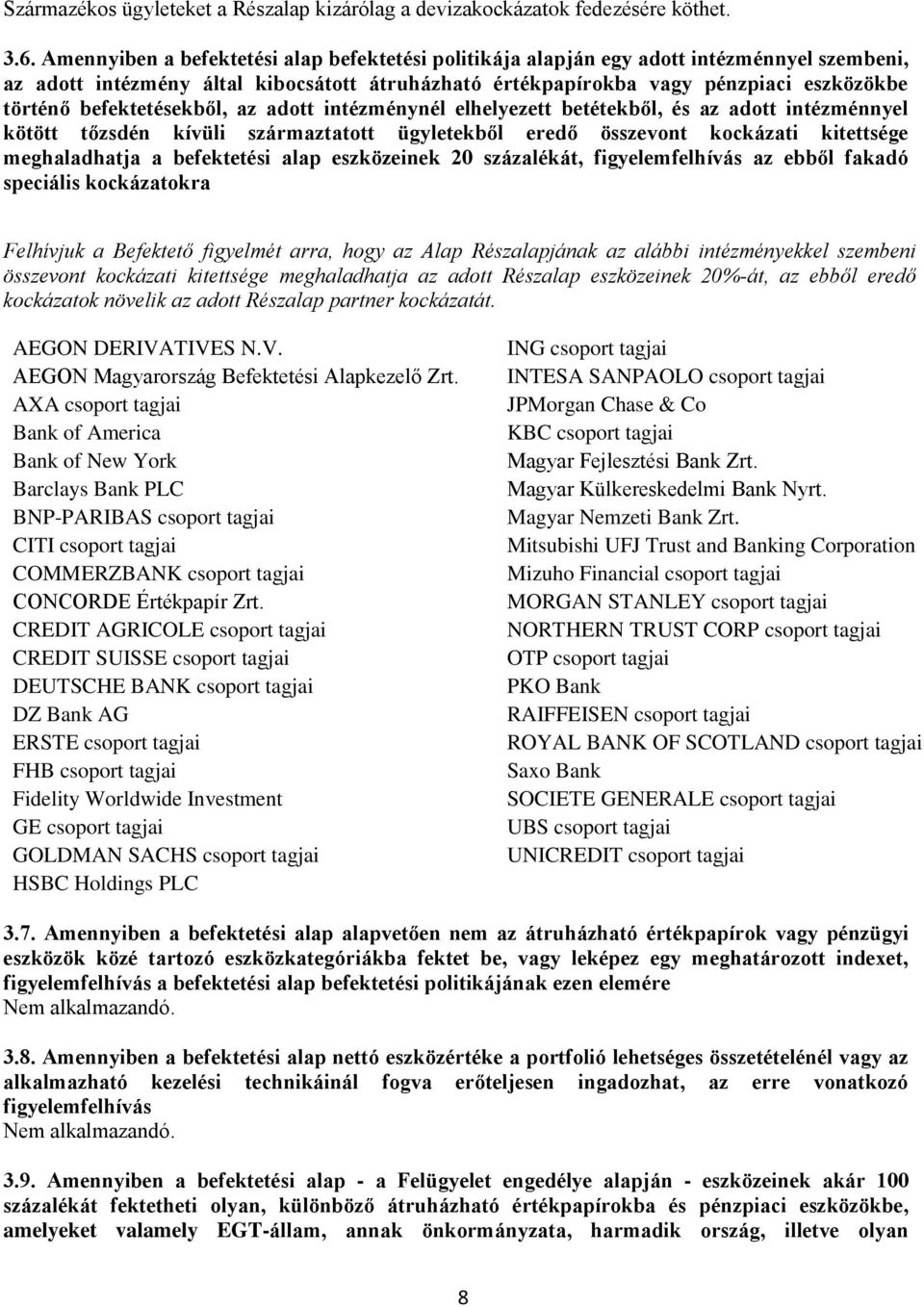 Származékos ügyleteket a Részalap kizárólag a devizakockázatok fedezésére köthet.

3.6. Amennyiben a befektetési alap befektetési politikája alapján egy adott intézménnyel szembeni, az adott intézmény által kibocsátott átruházható értékpapírokba vagy pénzpiaci eszközökbe történő befektetésekből, az adott intézménynél elhelyezett betétekből, és az adott intézménnyel kötött tőzsdén kívüli származtatott ügyletekből eredő összevont kockázati kitettsége meghaladhatja a befektetési alap eszközeinek 20 százalékát, figyelemfelhívás az ebből fakadó speciális kockázatokra

Felhívjuk a Befektető figyelmét arra, hogy az Alap Részalapjának az alábbi intézményekkel szembeni összevont kockázati kitettsége meghaladhatja az adott Részalap eszközeinek 20%-át, az ebből eredő kockázatok növelik az adott Részalap partner kockázatát.

AEGON DERIVATIVES N.V.
AEGON Magyarország Befektetési Alapkezelő Zrt.
AXA csoport tagjai
Bank of America
Bank of New York
Barclays Bank PLC
BNP-PARIBAS csoport tagjai
CITI csoport tagjai
COMMERZBANK csoport tagjai
CONCORDE Értékpapír Zrt.
CREDIT AGRICOLE csoport tagjai
CREDIT SUISSE csoport tagjai
DEUTSCHE BANK csoport tagjai
DZ Bank AG
ERSTE csoport tagjai
FHB csoport tagjai
Fidelity Worldwide Investment
GE csoport tagjai
GOLDMAN SACHS csoport tagjai
HSBC Holdings PLC

ING csoport tagjai
INTESA SANPAOLO csoport tagjai
JPMorgan Chase & Co
KBC csoport tagjai
Magyar Fejlesztési Bank Zrt.
Magyar Külkereskedelmi Bank Nyrt.
Magyar Nemzeti Bank Zrt.
Mitsubishi UFJ Trust and Banking Corporation
Mizuho Financial csoport tagjai
MORGAN STANLEY csoport tagjai
NORTHERN TRUST CORP csoport tagjai
OTP csoport tagjai
PKO Bank
RAIFFEISEN csoport tagjai
ROYAL BANK OF SCOTLAND csoport tagjai
Saxo Bank
SOCIETE GENERALE csoport tagjai
UBS csoport tagjai
UNICREDIT csoport tagjai

3.7. Amennyiben a befektetési alap alapvetően nem az átruházható értékpapírok vagy pénzügyi eszközök közé tartozó eszközkategóriákba fektet be, vagy leképez egy meghatározott indexet, figyelemfelhívás a befektetési alap befektetési politikájának ezen elemére
Nem alkalmazandó.

3.8. Amennyiben a befektetési alap nettó eszközértéke a portfolió lehetséges összetételénél vagy az alkalmazható kezelési technikáinál fogva erőteljesen ingadozhat, az erre vonatkozó figyelemfelhívás
Nem alkalmazandó.

3.9. Amennyiben a befektetési alap - a Felügyelet engedélye alapján - eszközeinek akár 100 százalékát fektetheti olyan, különböző átruházható értékpapírokba és pénzpiaci eszközökbe, amelyeket valamely EGT-állam, annak önkormányzata, harmadik ország, illetve olyan

8